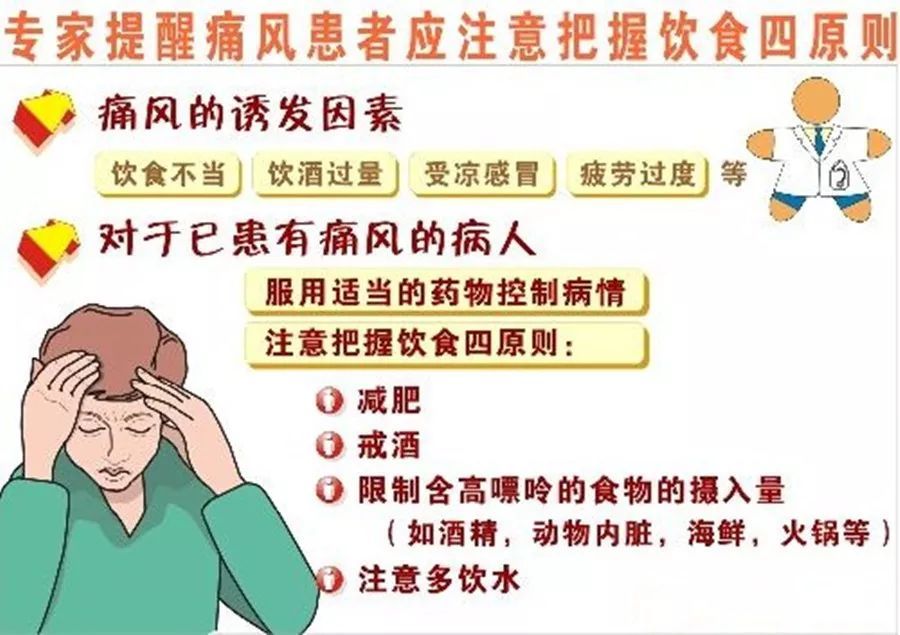 专家提醒痛风患者应注意把握饮食四原则

痛风的诱发因素

饮食不当 饮酒过量 受凉感冒 疲劳过度 等

对于已患有痛风的病人

服用适当的药物控制病情

注意把握饮食四原则：

减肥

戒酒

限制含高嘌呤的食物的摄入量

（如酒精，动物内脏，海鲜，火锅等）

注意多饮水